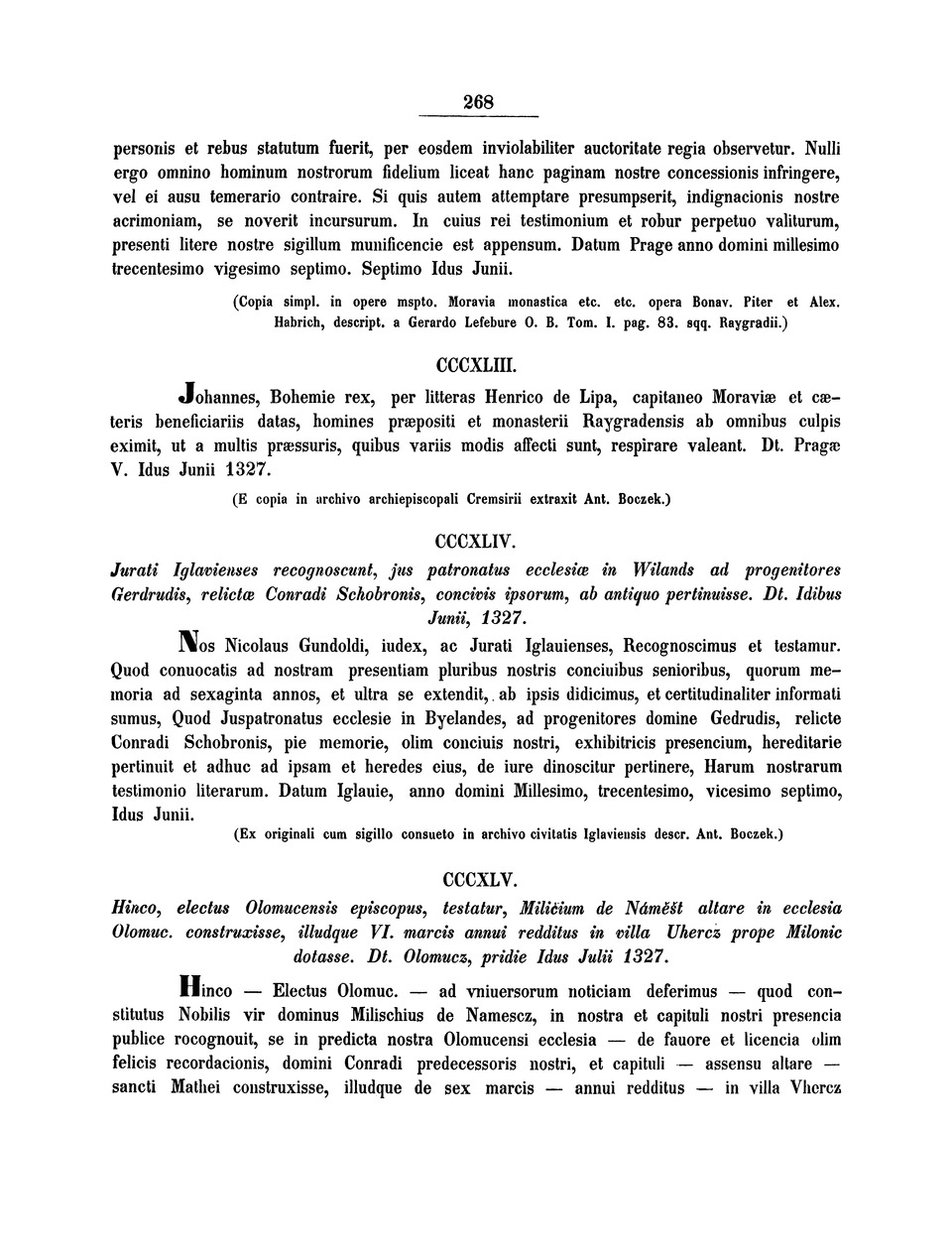 268

personis et rebus statutum fuerit, per eosdem inviolabiliter auctoritate regia observetur. Nulli ergo omnino hominum nostrorum fidelium liceat hanc paginam nostre concessionis infringere, vel ei ausu temerario contraire. Si quis autem attemptare presumpserit, indignacionis nostre acrimoniam, se noverit incursurum. In cuius rei testimonium et robur perpetuo valiturum, presenti litere nostre sigillum munificencie est appensum. Datum Prage anno domini millesimo trecentesimo vigesimo septimo. Septimo Idus Junii.

(Copia simpl. in opere mspto. Moravia monastica etc. etc. opera Bonav. Piter et Alex. Habrich, descript. a Gerardo Lefebure O. B. Tom. I. pag. 83. sqq. Raygradii.)

CCCXLIII.

Johannes, Bohemie rex, per litteras Henrico de Lipa, capitaneo Moraviæ et cæteris beneficiariis datas, homines præpositi et monasterii Raygradensis ab omnibus culpis eximit, ut a multis præssuris, quibus variis modis affecti sunt, respirare valeant. Dt. Pragæ V. Idus Junii 1327.

(E copia in archivo archiepiscopali Cremsirii extraxit Ant. Boczek.)

CCCXLIV.

Jurati Iglavienses recognoscunt, jus patronatus ecclesiæ in Wilands ad progenitores Gerdrudis, relictæ Conradi Schobronis, concivis ipsorum, ab antiquo pertinuisse. Dt. Idibus Junii, 1327.

Nos Nicolaus Gundoldi, iudex, ac Jurati Iglauienses, Recognoscimus et testamur. Quod conuocatis ad nostram presentiam pluribus nostris conciuibus senioribus, quorum memoria ad sexaginta annos, et ultra se extendit, ab ipsis didicimus, et certitudinaliter informati sumus, Quod Juspatronatus ecclesie in Byelandes, ad progenitores domine Gedrudis, relicte Conradi Schobronis, pie memorie, olim conciuis nostri, exhibitricis presencium, hereditarie pertinuit et adhuc ad ipsam et heredes eius, de iure dinoscitur pertinere, Harum nostrarum testimonio literarum. Datum Iglauie, anno domini Millesimo, trecentesimo, vicesimo septimo, Idus Junii.

(Ex originali cum sigillo consueto in archivo civitatis Iglaviensis descr. Ant. Boczek.)

CCCXLV.

Hinco, electus Olomucensis episcopus, testatur, Miličium de Náměšt altare in ecclesia Olomuc. construxisse, illudque VI. marcis annui redditus in villa Uhercz prope Milonic dotasse. Dt. Olomucz, pridie Idus Julii 1327.

Hinco — Electus Olomuc. — ad vniuersorum noticiam deferimus — quod constitutus Nobilis vir dominus Milischius de Namescz, in nostra et capituli nostri presencia publice rocognouit, se in predicta nostra Olomucensi ecclesia — de fauore et licencia olim felicis recordacionis, domini Conradi predecessoris nostri, et capituli — assensu altare — sancti Mathei construxisse, illudque de sex marcis — annui redditus — in villa Vhercz